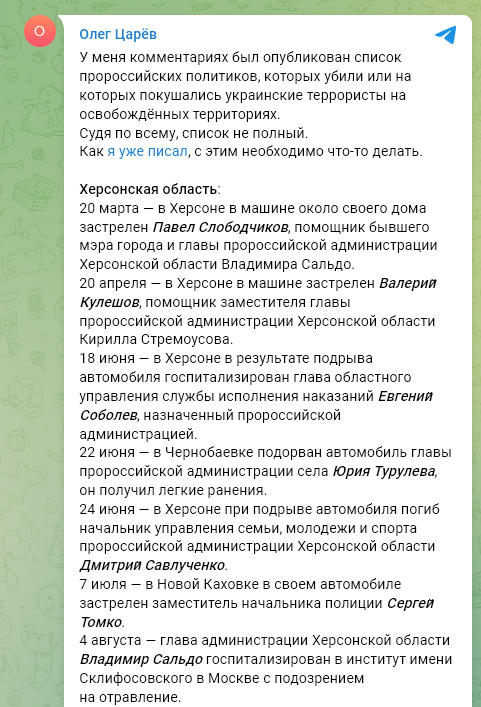 О

Олег Царёв

У меня комментариях был опубликован список пророссийских политиков, которых убили или на которых покушались украинские террористы на освобождённых территориях.
Судя по всему, список не полный.
Как я уже писал, с этим необходимо что-то делать.

Херсонская область:
20 марта — в Херсоне в машине около своего дома застрелен Павел Слободчиков, помощник бывшего мэра города и главы пророссийской администрации Херсонской области Владимира Сальдо.
20 апреля — в Херсоне в машине застрелен Валерий Кулешов, помощник заместителя главы пророссийской администрации Херсонской области Кирилла Стремоусова.
18 июня — в Херсоне в результате подрыва автомобиля госпитализирован глава областного управления службы исполнения наказаний Евгений Соболев, назначенный пророссийской администрацией.
22 июня — в Чернобаевке подорван автомобиль главы пророссийской администрации села Юрия Турулева, он получил легкие ранения.
24 июня — в Херсоне при подрыве автомобиля погиб начальник управления семьи, молодежи и спорта пророссийской администрации Херсонской области Дмитрий Савлученко.
7 июля — в Новой Каховке в своем автомобиле застрелен заместитель начальника полиции Сергей Томко.
4 августа — глава администрации Херсонской области Владимир Сальдо госпитализирован в институт имени Склифосовского в Москве с подозрением на отравление.